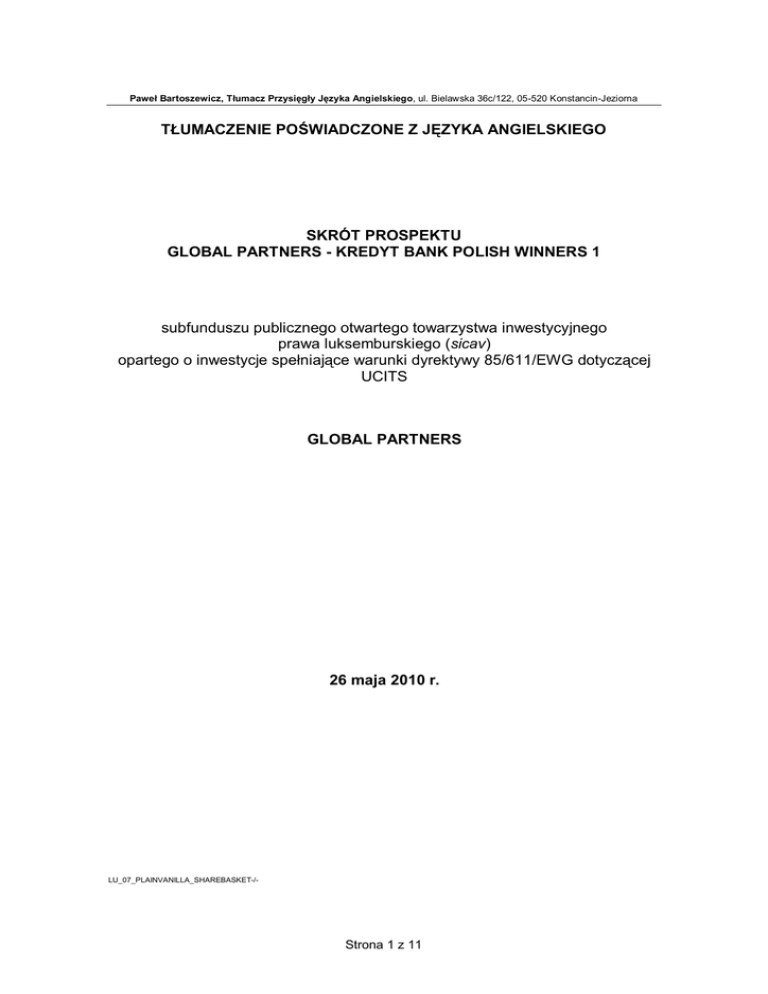 Paweł Bartoszewicz, Tłumacz Przysięgły Języka Angielskiego, ul. Bielawska 36c/122, 05-520 Konstancin-Jeziorna

TŁUMACZENIE POŚWIADCZONE Z JĘZYKA ANGIELSKIEGO

SKRÓT PROSPEKTU
GLOBAL PARTNERS - KREDYT BANK POLISH WINNERS 1

subfunduszu publicznego otwartego towarzystwa inwestycyjnego prawa luksemburskiego (sicav) opartego o inwestycje spełniające warunki dyrektywy 85/611/EWG dotyczącej UCITS

GLOBAL PARTNERS

26 maja 2010 r.

LU_07_PLAINVANILLA_SHAREBASKET-/-

Strona 1 z 11